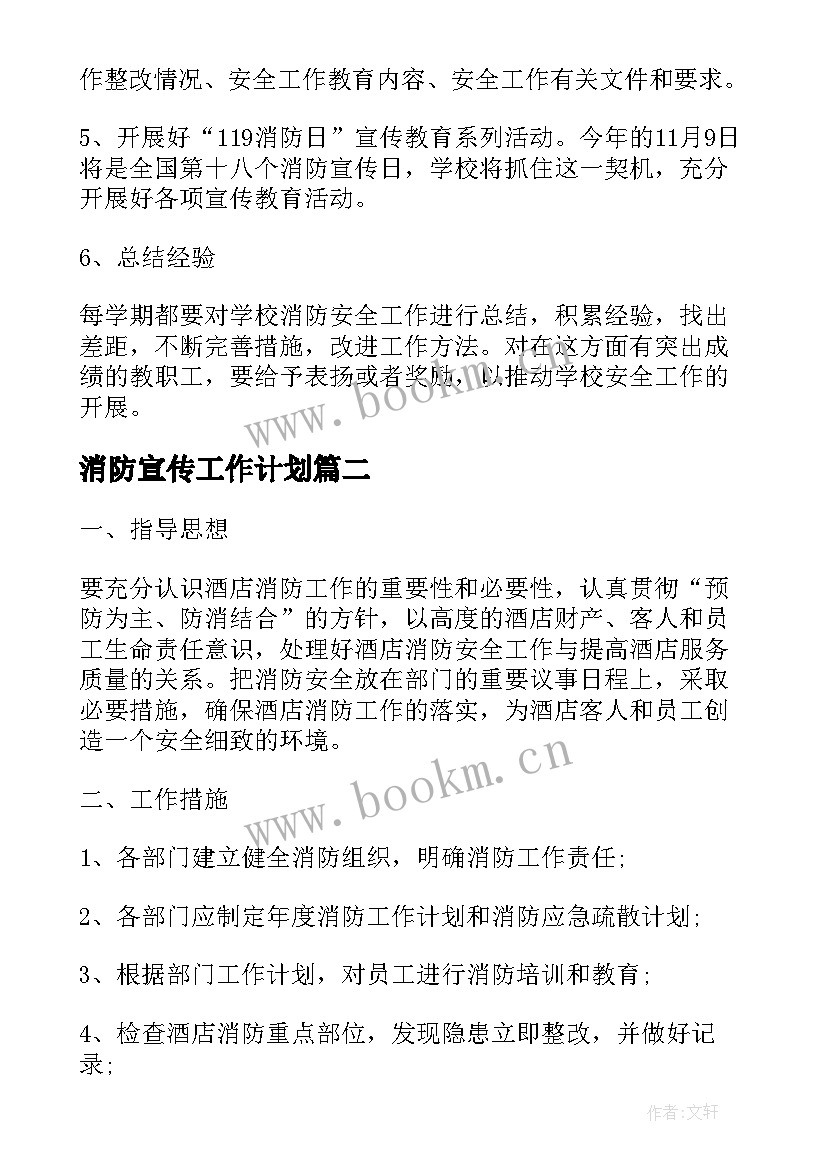 作整改情况、安全工作教育内容、安全工作有关文件和要求。

5、开展好“119消防日”宣传教育系列活动。今年的11月9日将是全国第十八个消防宣传日，学校将抓住这一契机，充分开展好各项宣传教育活动。

6、总结经验

每学期都要对学校消防安全工作进行总结，积累经验，找出差距，不断完善措施，改进工作方法。对在这方面有突出成绩的教职工，要给予表扬或者奖励，以推动学校安全工作的开展。

www.bookm.cn

消防宣传工作计划篇二

一、指导思想

要充分认识酒店消防工作的重要性和必要性，认真贯彻“预防为主、防消结合”的方针，以高度的酒店财产、客人和员工生命责任意识，处理好酒店消防安全工作与提高酒店服务质量的关系。把消防安全放在部门的重要议事日程上，采取必要措施，确保酒店消防工作的落实，为酒店客人和员工创造一个安全细致的环境。

www.bookm.cn

二、工作措施

1、各部门建立健全消防组织，明确消防工作责任;

2、各部门应制定年度消防工作计划和消防应急疏散计划;

3、根据部门工作计划，对员工进行消防培训和教育;

4、检查酒店消防重点部位，发现隐患立即整改，并做好记录;

作者:文轩